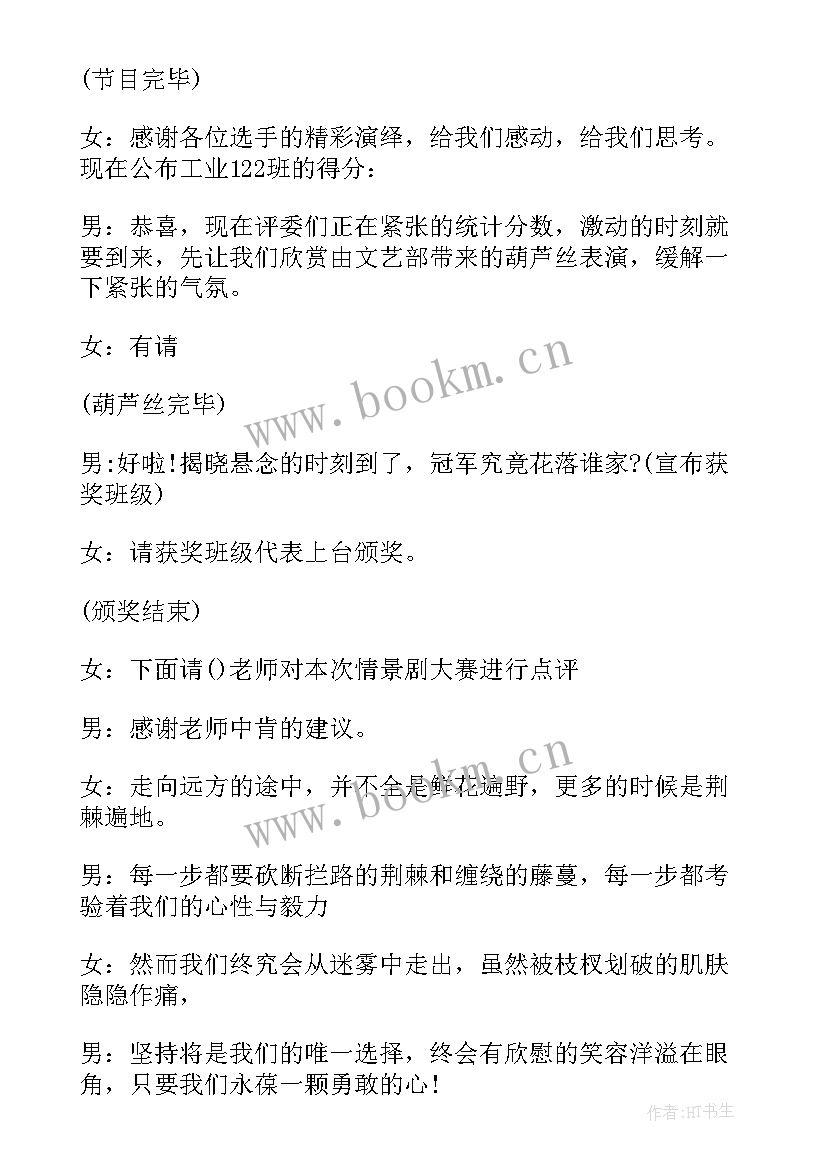 (节目完毕)

女：感谢各位选手的精彩演绎，给我们感动，给我们思考。现在公布工业122班的得分：

男：恭喜，现在评委们正在紧张的统计分数，激动的时刻就要到来，先让我们欣赏由文艺部带来的葫芦丝表演，缓解一下紧张的气氛。

女：有请

(葫芦丝完毕)

男:好啦!揭晓悬念的时刻到了，冠军究竟花落谁家?(宣布获奖班级)

女：请获奖班级代表上台颁奖。

(颁奖结束)

女：下面请()老师对本次情景剧大赛进行点评

男：感谢老师中肯的建议。

女：走向远方的途中，并不全是鲜花遍野，更多的时候是荆棘遍地。

男：每一步都要砍断拦路的荆棘和缠绕的藤蔓，每一步都考验着我们的心性与毅力

女：然而我们终究会从迷雾中走出，虽然被枝杈划破的肌肤隐隐作痛，

男：坚持将是我们的唯一选择，终会有欣慰的笑容洋溢在眼角，只要我们永葆一颗勇敢的心！

www.bookm.cn

www.bookm.cn

作者:HT书生